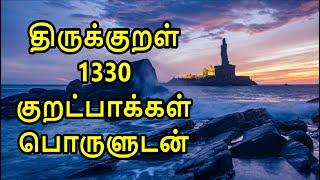 திருக்குறள்
1330
குறட்பாக்கள்
பொருளுடன்